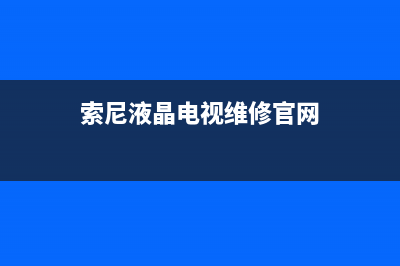 索尼液晶电视维修官网